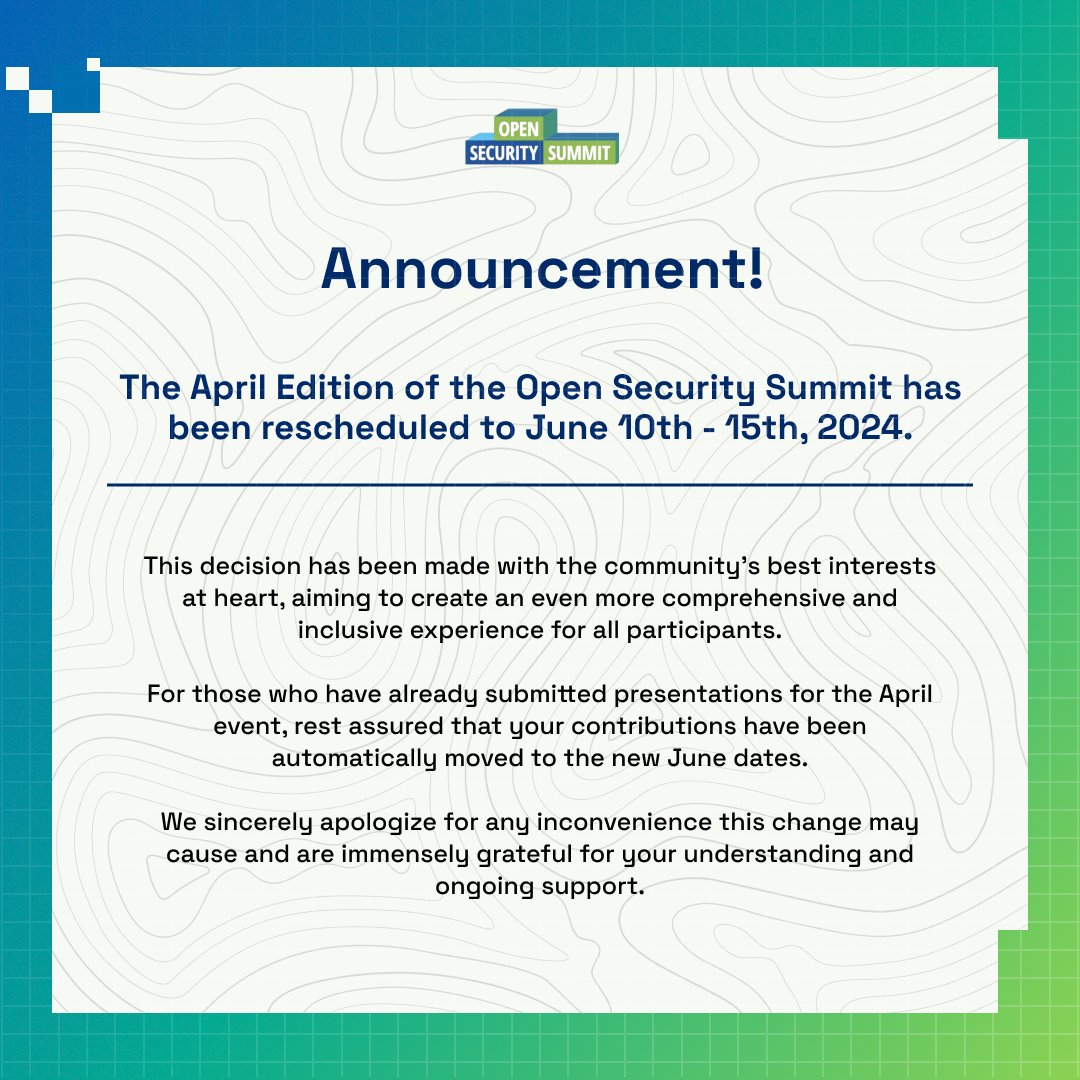 OPEN
SECURITY SUMMIT

Announcement!

The April Edition of the Open Security Summit has been rescheduled to June 10th - 15th, 2024.

This decision has been made with the community's best interests at heart, aiming to create an even more comprehensive and inclusive experience for all participants.

For those who have already submitted presentations for the April event, rest assured that your contributions have been automatically moved to the new June dates.

We sincerely apologize for any inconvenience this change may cause and are immensely grateful for your understanding and ongoing support.